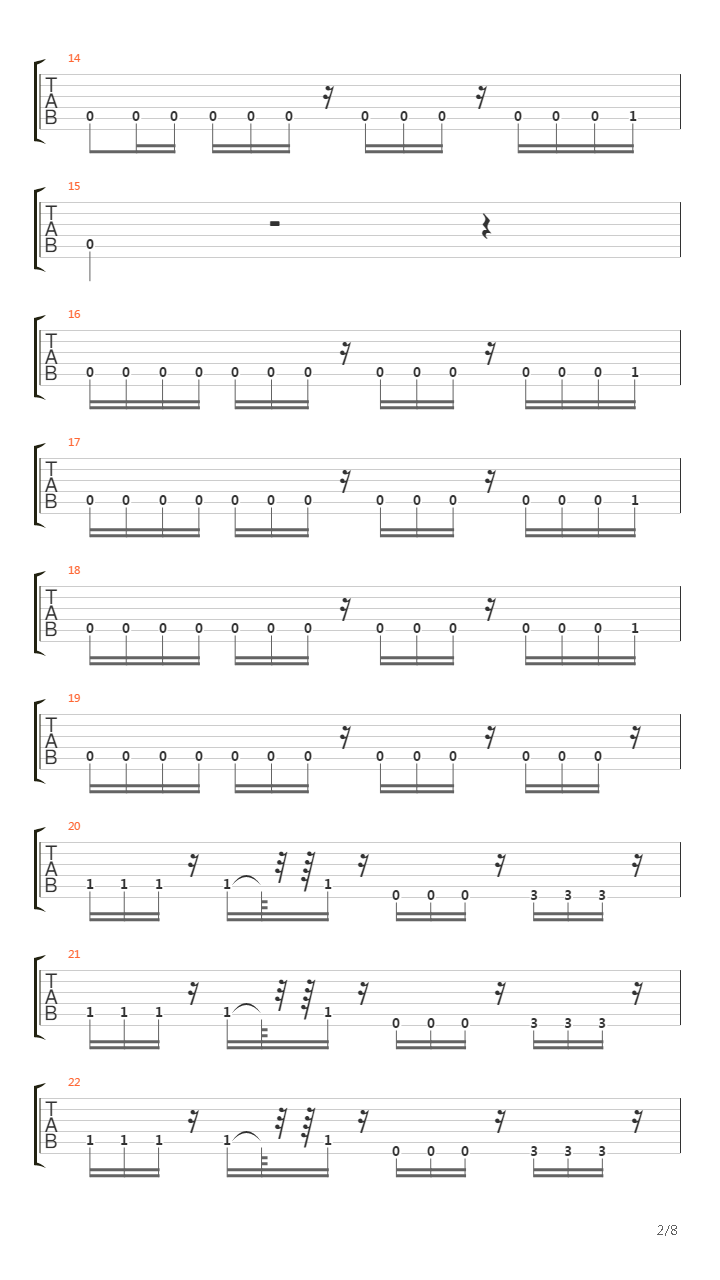 14
T
A
B
0 0 0 0 0 0 0 0 0 0 0 0 1

15
T
A
B
0

16
T
A
B
0 0 0 0 0 0 0 0 0 0 0 0 0 1

17
T
A
B
0 0 0 0 0 0 0 0 0 0 0 0 0 1

18
T
A
B
0 0 0 0 0 0 0 0 0 0 0 0 0 1

19
T
A
B
0 0 0 0 0 0 0 0 0 0 0 0 0

20
T
A
B
1 1 1 1 1 0 0 0 3 3 3

21
T
A
B
1 1 1 1 1 0 0 0 3 3 3

22
T
A
B
1 1 1 1 1 0 0 0 3 3 3

2/8